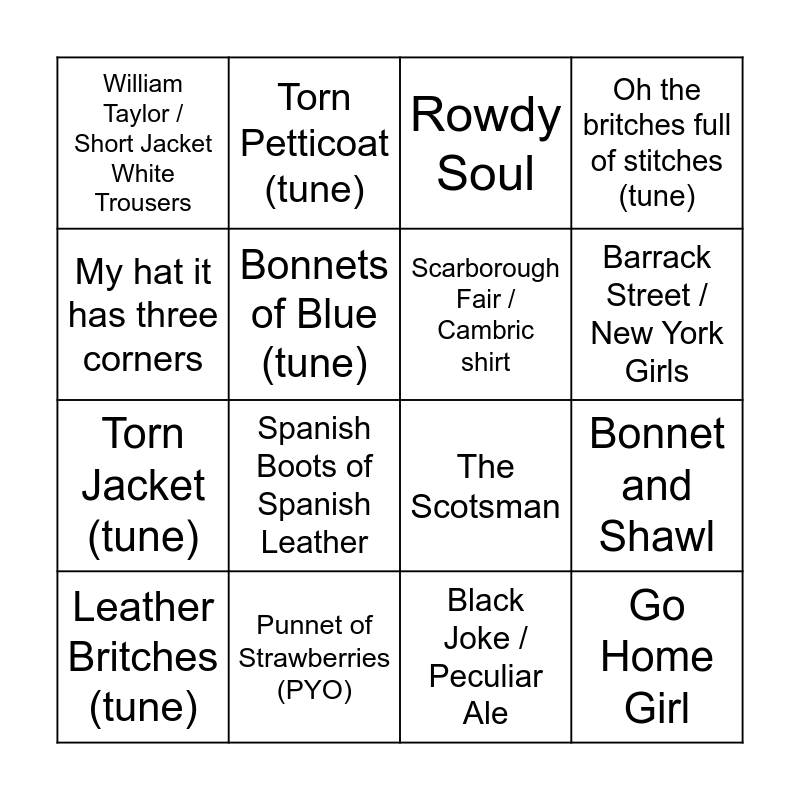 | William Taylor / Short Jacket White Trousers | Torn Petticoat (tune) | Rowdy Soul | Oh the britches full of stitches (tune) |
|---|---|---|---|
| My hat it has three corners | Bonnets of Blue (tune) | Scarborough Fair / Cambric shirt | Barrack Street / New York Girls |
| Torn Jacket (tune) | Spanish Boots of Spanish Leather | The Scotsman | Bonnet and Shawl |
| Leather Britches (tune) | Punnet of Strawberries (PYO) | Black Joke / Peculiar Ale | Go Home Girl |